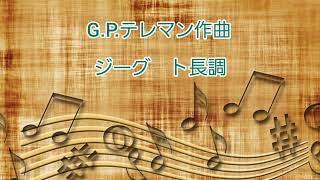 G.P.テレマン作曲

ジーグ　ト長調